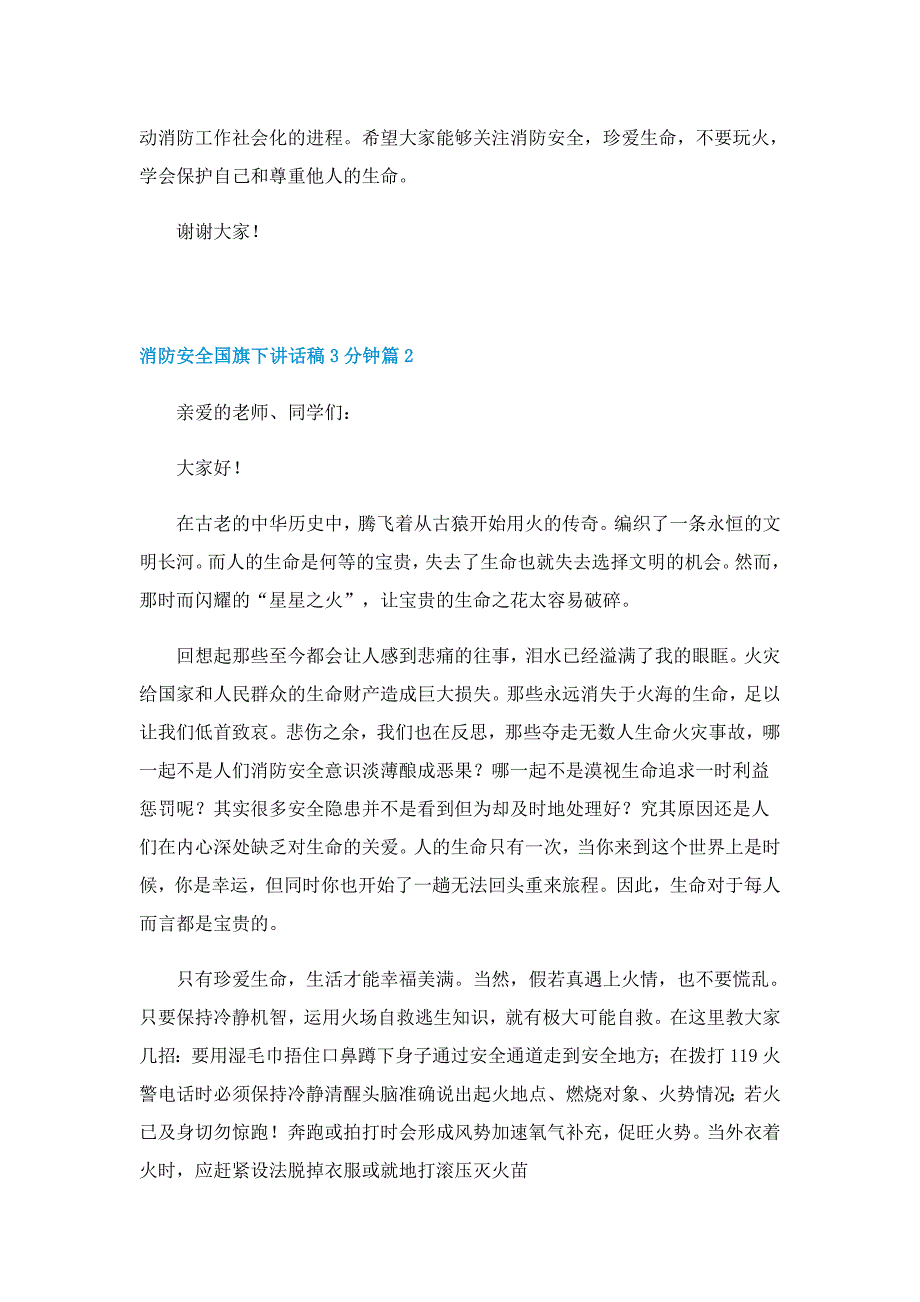 动消防工作社会化的进程。希望大家能够关注消防安全，珍爱生命，不要玩火，学会保护自己和尊重他人的生命。

谢谢大家！

消防安全国旗下讲话稿 3 分钟篇 2

亲爱的老师、同学们：

大家好！

在古老的中华历史中，腾飞着从古猿开始用火的传奇。编织了一条永恒的文明长河。而人的生命是何等的宝贵，失去了生命也就失去选择文明的机会。然而，那时而闪耀的“星星之火”，让宝贵的生命之花太容易破碎。

回想起那些至今都会让人感到悲痛的往事，泪水已经溢满了我的眼眶。火灾给国家和人民群众的生命财产造成巨大损失。那些永远消失于火海的生命，足以让我们低首致哀。悲伤之余，我们也在反思，那些夺走无数人生命火灾事故，哪一起不是人们消防安全意识淡薄酿成恶果？哪一起不是漠视生命追求一时利益惩罚呢？其实很多安全隐患并不是看到但为却及时地处理好？究其原因还是人们在内心深处缺乏对生命的关爱。人的生命只有一次，当你来到这个世界上是时候，你是幸运，但同时你也开始了一趟无法回头重来旅程。因此，生命对于每人而言都是宝贵的。

只有珍爱生命，生活才能幸福美满。当然，假若真遇上火情，也不要慌乱。只要保持冷静机智，运用火场自救逃生知识，就有极大可能自救。在这里教大家几招：要用湿毛巾捂住口鼻蹲下身子通过安全通道走到安全地方；在拨打 119 火警电话时必须保持冷静清醒头脑准确说出起火地点、燃烧对象、火势情况；若火已及身切勿惊跑！奔跑或拍打时会形成风势加速氧气补充，促旺火势。当外衣着火时，应赶紧设法脱掉衣服或就地打滚压灭火苗